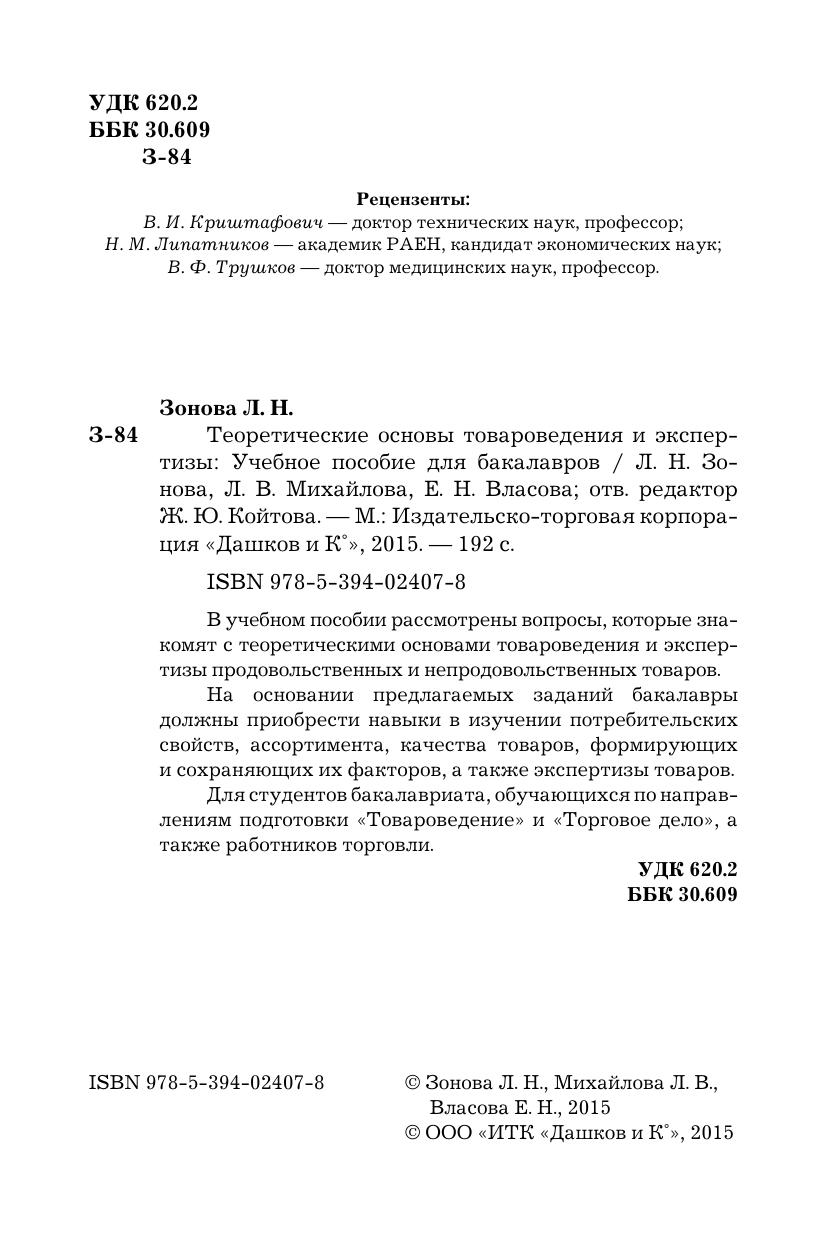 УДК 620.2
ББК 30.609
З-84

Рецензенты:
В. И. Криштафович — доктор технических наук, профессор;
Н. М. Липатников — академик РАЕН, кандидат экономических наук;
В. Ф. Трушков — доктор медицинских наук, профессор.

Зонова Л. Н.
З-84 Теоретические основы товароведения и экспертизы: Учебное пособие для бакалавров / Л. Н. Зонова, Л. В. Михайлова, Е. Н. Власова; отв. редактор Ж. Ю. Койтова. — М.: Издательско-торговая корпорация «Дашков и К°», 2015. — 192 с.

ISBN 978-5-394-02407-8

В учебном пособии рассмотрены вопросы, которые знакомят с теоретическими основами товароведения и экспертизы продовольственных и непродовольственных товаров.

На основании предлагаемых заданий бакалавры должны приобрести навыки в изучении потребительских свойств, ассортимента, качества товаров, формирующих и сохраняющих их факторов, а также экспертизы товаров.

Для студентов бакалавриата, обучающихся по направлениям подготовки «Товароведение» и «Торговое дело», а также работников торговли.

УДК 620.2
ББК 30.609

ISBN 978-5-394-02407-8

© Зонова Л. Н., Михайлова Л. В., Власова Е. Н., 2015
© ООО «ИТК «Дашков и К°», 2015